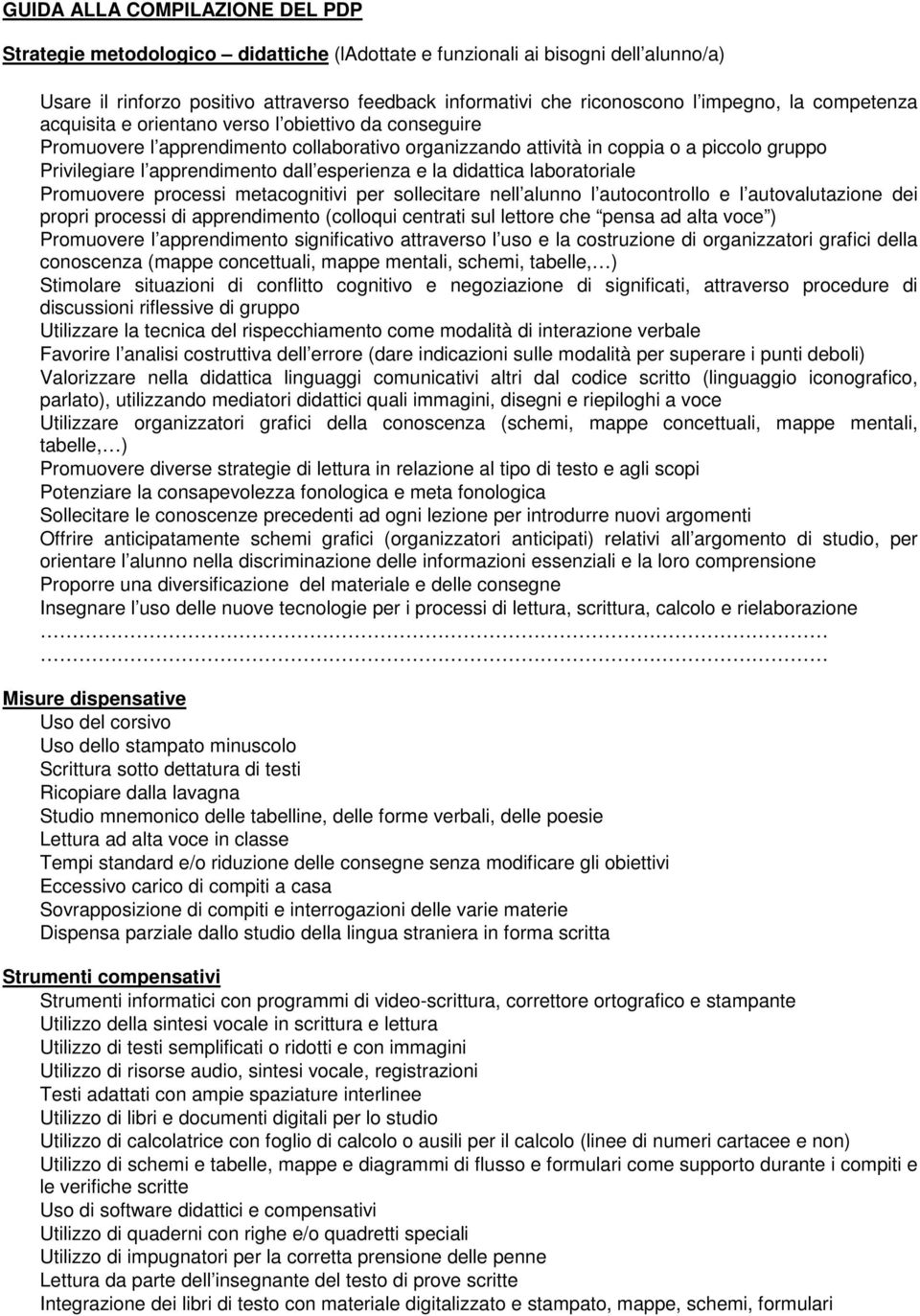 GUIDA ALLA COMPILAZIONE DEL PDP

Strategie metodologico – didattiche (lAdottate e funzionali ai bisogni dell'alunno/a)

Usare il rinforzo positivo attraverso feedback informativi che riconoscono l'impegno, la competenza acquisita e orientano verso l'obiettivo da conseguire
Promuovere l'apprendimento collaborativo organizzando attività in coppia o a piccolo gruppo
Privilegiare l'apprendimento dall'esperienza e la didattica laboratoriale
Promuovere processi metacognitivi per sollecitare nell'alunno l'autocontrollo e l'autovalutazione dei propri processi di apprendimento (colloqui centrati sul lettore che "pensa ad alta voce")
Promuovere l'apprendimento significativo attraverso l'uso e la costruzione di organizzatori grafici della conoscenza (mappe concettuali, mappe mentali, schemi, tabelle,…)
Stimolare situazioni di conflitto cognitivo e negoziazione di significati, attraverso procedure di discussioni riflessive di gruppo
Utilizzare la tecnica del rispecchiamento come modalità di interazione verbale
Favorire l'analisi costruttiva dell'errore (dare indicazioni sulle modalità per superare i punti deboli)
Valorizzare nella didattica linguaggi comunicativi altri dal codice scritto (linguaggio iconografico, parlato), utilizzando mediatori didattici quali immagini, disegni e riepiloghi a voce
Utilizzare organizzatori grafici della conoscenza (schemi, mappe concettuali, mappe mentali, tabelle,…)
Promuovere diverse strategie di lettura in relazione al tipo di testo e agli scopi
Potenziare la consapevolezza fonologica e meta fonologica
Sollecitare le conoscenze precedenti ad ogni lezione per introdurre nuovi argomenti
Offrire anticipatamente schemi grafici (organizzatori anticipati) relativi all'argomento di studio, per orientare l'alunno nella discriminazione delle informazioni essenziali e la loro comprensione
Proporre una diversificazione del materiale e delle consegne
Insegnare l'uso delle nuove tecnologie per i processi di lettura, scrittura, calcolo e rielaborazione
……………………………………………………………………………………………………
……………………………………………………………………………………………………

Misure dispensative
Uso del corsivo
Uso dello stampato minuscolo
Scrittura sotto dettatura di testi
Ricopiare dalla lavagna
Studio mnemonico delle tabelline, delle forme verbali, delle poesie
Lettura ad alta voce in classe
Tempi standard e/o riduzione delle consegne senza modificare gli obiettivi
Eccessivo carico di compiti a casa
Sovrapposizione di compiti e interrogazioni delle varie materie
Dispensa parziale dallo studio della lingua straniera in forma scritta

Strumenti compensativi
Strumenti informatici con programmi di video-scrittura, correttore ortografico e stampante
Utilizzo della sintesi vocale in scrittura e lettura
Utilizzo di testi semplificati o ridotti e con immagini
Utilizzo di risorse audio, sintesi vocale, registrazioni
Testi adattati con ampie spaziature interlinee
Utilizzo di libri e documenti digitali per lo studio
Utilizzo di calcolatrice con foglio di calcolo o ausili per il calcolo (linee di numeri cartacee e non)
Utilizzo di schemi e tabelle, mappe e diagrammi di flusso e formulari come supporto durante i compiti e le verifiche scritte
Uso di software didattici e compensativi
Utilizzo di quaderni con righe e/o quadretti speciali
Utilizzo di impugnatori per la corretta prensione delle penne
Lettura da parte dell'insegnante del testo di prove scritte
Integrazione dei libri di testo con materiale digitalizzato e stampato, mappe, schemi, formulari